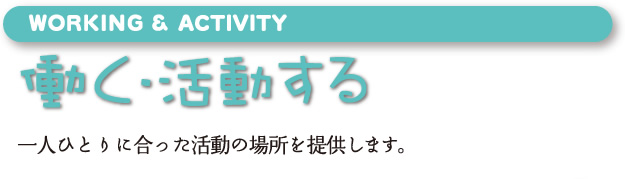 WORKING & ACTIVITY

働く・活動する

一人ひとりに合った活動の場所を提供します。